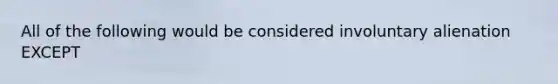 All of the following would be considered involuntary alienation EXCEPT